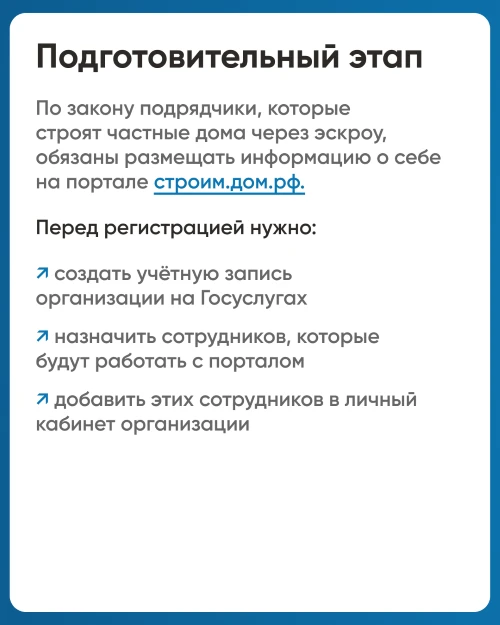 Подготовительный этап

По закону подрядчики, которые строят частные дома через эскроу, обязаны размещать информацию о себе на портале строим.дом.рф.

Перед регистрацией нужно:

↗ создать учётную запись организации на Госуслугах

↗ назначить сотрудников, которые будут работать с порталом

↗ добавить этих сотрудников в личный кабинет организации